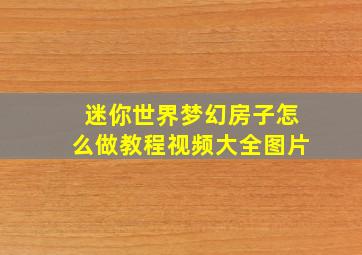 迷你世界梦幻房子怎么做教程视频大全图片